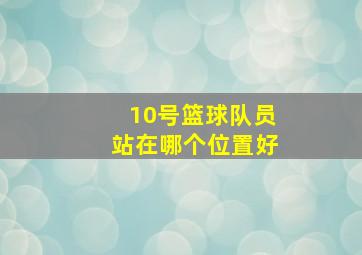 10号篮球队员
站在哪个位置好